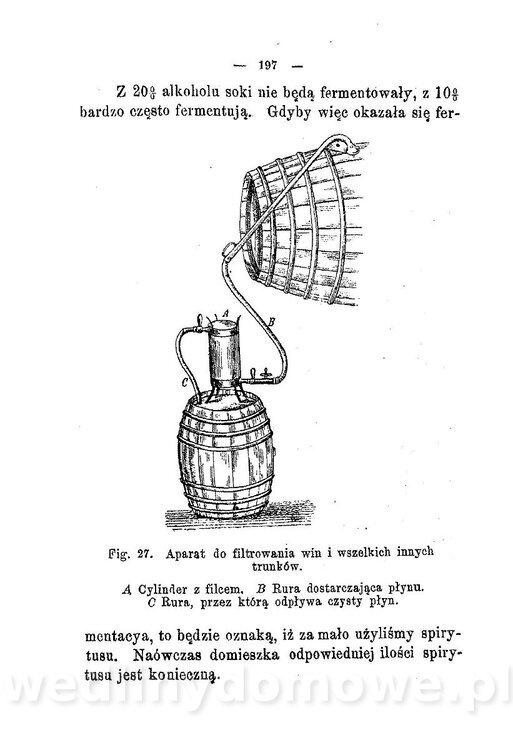 — 197 —

Z 20% alkoholu soki nie będą fermentowały, z 10% bardzo często fermentują. Gdyby więc okazała się fer-

A

B

C

Fig. 27. Aparat do filtrowania win i wszelkich innych trunków.

A Cylinder z filcem. B Rura dostarczająca płynu. C Rura, przez którą odpływa czysty płyn.

mentacya, to będzie oznaką, iż za mało użyliśmy spirytusu. Naówczas domieszka odpowiedniej ilości spirytusu jest konieczną.

wedlinydomowe.pl